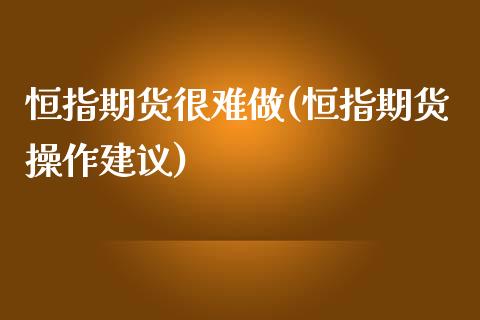 恒指期货很难做(恒指期货操作建议)